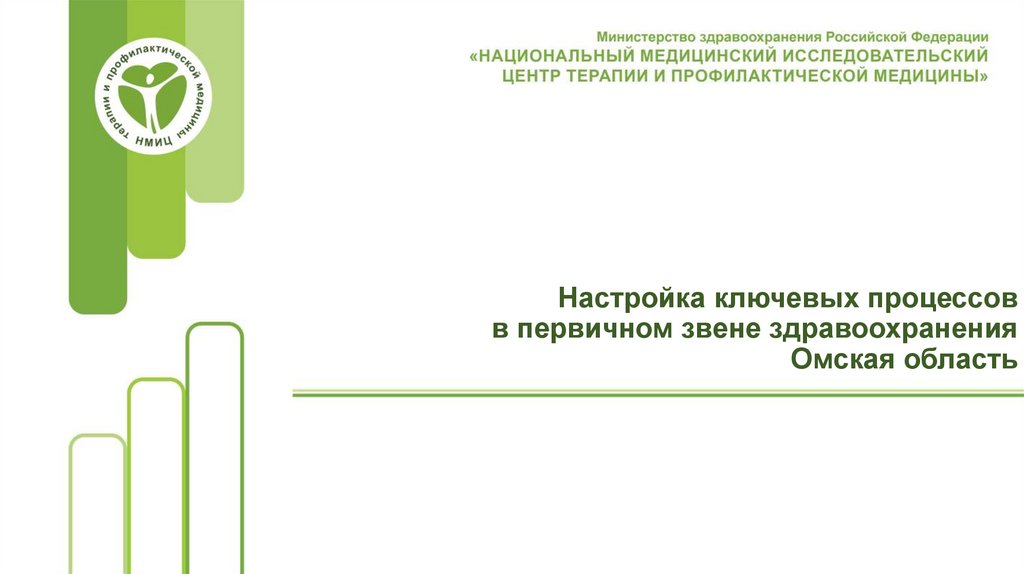 терапии и профилактической медицины
НМИЦ

Министерство здравоохранения Российской Федерации
«НАЦИОНАЛЬНЫЙ МЕДИЦИНСКИЙ ИССЛЕДОВАТЕЛЬСКИЙ
ЦЕНТР ТЕРАПИИ И ПРОФИЛАКТИЧЕСКОЙ МЕДИЦИНЫ»

Настройка ключевых процессов
в первичном звене здравоохранения
Омская область